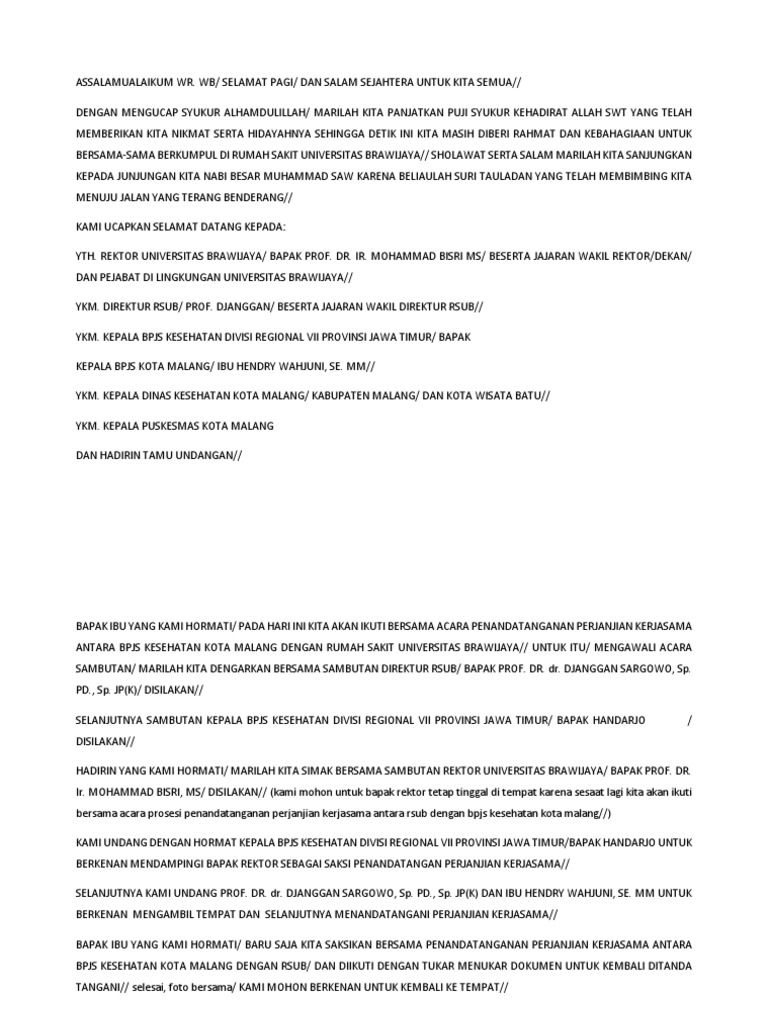 ASSALAMUALAIKUM WR. WB/ SELAMAT PAGI/ DAN SALAM SEJAHTERA UNTUK KITA SEMUA//

DENGAN MENGUCAP SYUKUR ALHAMDULILLAH/ MARILAH KITA PANJATKAN PUJI SYUKUR KEHADIRAT ALLAH SWT YANG TELAH MEMBERIKAN KITA NIKMAT SERTA HIDAYAHNYA SEHINGGA DETIK INI KITA MASIH DIBERI RAHMAT DAN KEBAHAGIAAN UNTUK BERSAMA-SAMA BERKUMPUL DI RUMAH SAKIT UNIVERSITAS BRAWIJAYA// SHOLAWAT SERTA SALAM MARILAH KITA SANJUNGKAN KEPADA JUNJUNGAN KITA NABI BESAR MUHAMMAD SAW KARENA BELIAULAH SURI TAULADAN YANG TELAH MEMBIMBING KITA MENUJU JALAN YANG TERANG BENDERANG//

KAMI UCAPKAN SELAMAT DATANG KEPADA:

YTH. REKTOR UNIVERSITAS BRAWIJAYA/ BAPAK PROF. DR. IR. MOHAMMAD BISRI MS/ BESERTA JAJARAN WAKIL REKTOR/DEKAN/ DAN PEJABAT DI LINGKUNGAN UNIVERSITAS BRAWIJAYA//

YKM. DIREKTUR RSUB/ PROF. DJANGGAN/ BESERTA JAJARAN WAKIL DIREKTUR RSUB//

YKM. KEPALA BPJS KESEHATAN DIVISI REGIONAL VII PROVINSI JAWA TIMUR/ BAPAK

KEPALA BPJS KOTA MALANG/ IBU HENDRY WAHJUNI, SE. MM//

YKM. KEPALA DINAS KESEHATAN KOTA MALANG/ KABUPATEN MALANG/ DAN KOTA WISATA BATU//

YKM. KEPALA PUSKESMAS KOTA MALANG

DAN HADIRIN TAMU UNDANGAN//

BAPAK IBU YANG KAMI HORMATI/ PADA HARI INI KITA AKAN IKUTI BERSAMA ACARA PENANDATANGANAN PERJANJIAN KERJASAMA ANTARA BPJS KESEHATAN KOTA MALANG DENGAN RUMAH SAKIT UNIVERSITAS BRAWIJAYA// UNTUK ITU/ MENGAWALI ACARA SAMBUTAN/ MARILAH KITA DENGARKAN BERSAMA SAMBUTAN DIREKTUR RSUB/ BAPAK PROF. DR. dr. DJANGGAN SARGOWO, Sp. PD., Sp. JP(K)/ DISILAKAN//

SELANJUTNYA SAMBUTAN KEPALA BPJS KESEHATAN DIVISI REGIONAL VII PROVINSI JAWA TIMUR/ BAPAK HANDARJO / DISILAKAN//

HADIRIN YANG KAMI HORMATI/ MARILAH KITA SIMAK BERSAMA SAMBUTAN REKTOR UNIVERSITAS BRAWIJAYA/ BAPAK PROF. DR. Ir. MOHAMMAD BISRI, MS/ DISILAKAN// (kami mohon untuk bapak rektor tetap tinggal di tempat karena sesaat lagi kita akan ikuti bersama acara prosesi penandatanganan perjanjian kerjasama antara rsub dengan bpjs kesehatan kota malang//)

KAMI UNDANG DENGAN HORMAT KEPALA BPJS KESEHATAN DIVISI REGIONAL VII PROVINSI JAWA TIMUR/BAPAK HANDARJO UNTUK BERKENAN MENDAMPINGI BAPAK REKTOR SEBAGAI SAKSI PENANDATANGAN PERJANJIAN KERJASAMA//

SELANJUTNYA KAMI UNDANG PROF. DR. dr. DJANGGAN SARGOWO, Sp. PD., Sp. JP(K) DAN IBU HENDRY WAHJUNI, SE. MM UNTUK BERKENAN MENGAMBIL TEMPAT DAN SELANJUTNYA MENANDATANGANI PERJANJIAN KERJASAMA//

BAPAK IBU YANG KAMI HORMATI/ BARU SAJA KITA SAKSIKAN BERSAMA PENANDATANGANAN PERJANJIAN KERJASAMA ANTARA BPJS KESEHATAN KOTA MALANG DENGAN RSUB/ DAN DIIKUTI DENGAN TUKAR MENUKAR DOKUMEN UNTUK KEMBALI DITANDA TANGANI// selesai, foto bersama/ KAMI MOHON BERKENAN UNTUK KEMBALI KE TEMPAT//